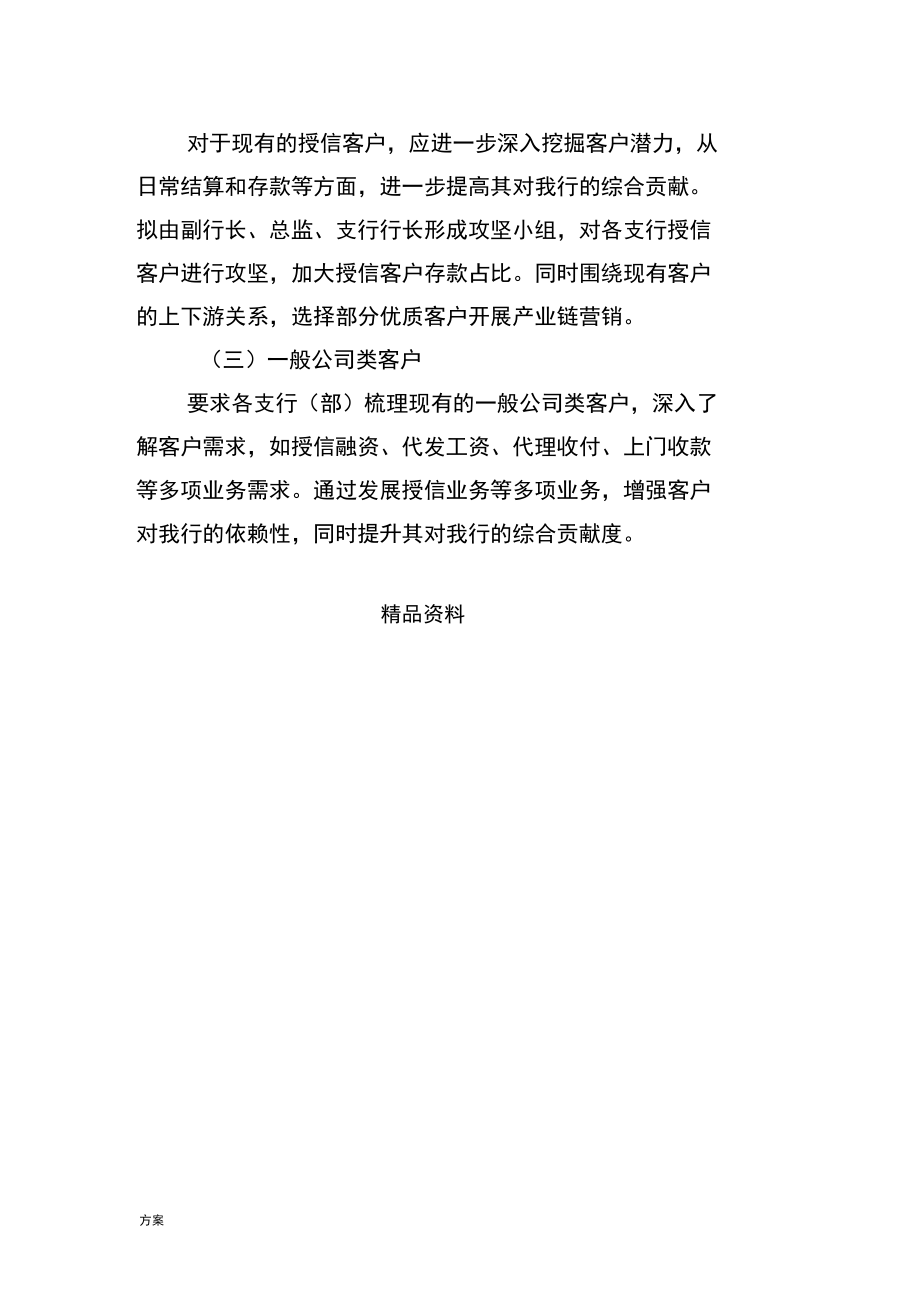 对于现有的授信客户，应进一步深入挖掘客户潜力，从日常结算和存款等方面，进一步提高其对我行的综合贡献。拟由副行长、总监、支行行长形成攻坚小组，对各支行授信客户进行攻坚，加大授信客户存款占比。同时围绕现有客户的上下游关系，选择部分优质客户开展产业链营销。

（三）一般公司类客户

要求各支行（部）梳理现有的一般公司类客户，深入了解客户需求，如授信融资、代发工资、代理收付、上门收款等多项业务需求。通过发展授信业务等多项业务，增强客户对我行的依赖性，同时提升其对我行的综合贡献度。

精品资料

方案